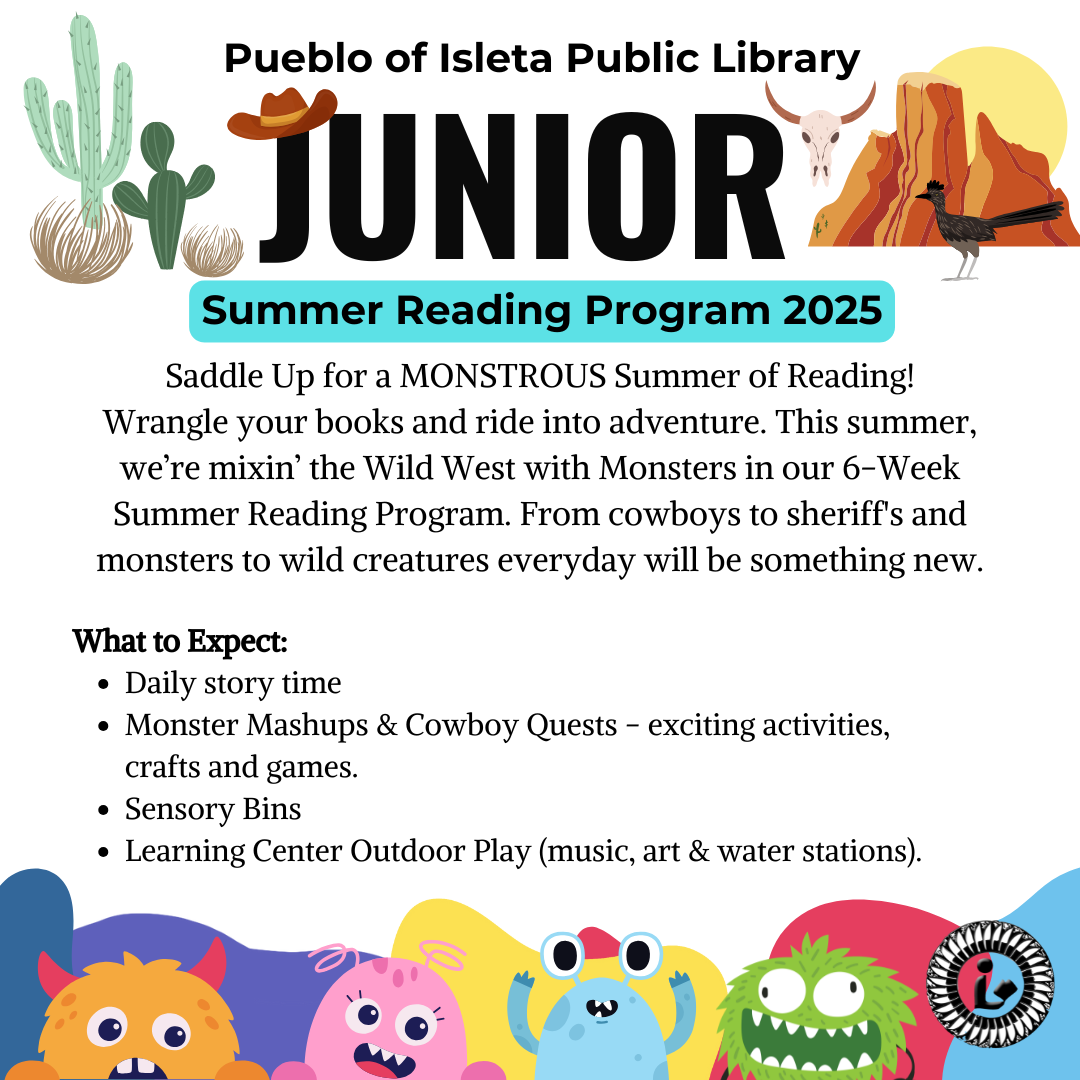 Pueblo of Isleta Public Library

JUNIOR

Summer Reading Program 2025

Saddle Up for a MONSTROUS Summer of Reading! Wrangle your books and ride into adventure. This summer, we're mixin' the Wild West with Monsters in our 6-Week Summer Reading Program. From cowboys to sheriff's and monsters to wild creatures everyday will be something new.

What to Expect:
- Daily story time
- Monster Mashups & Cowboy Quests - exciting activities, crafts and games.
- Sensory Bins
- Learning Center Outdoor Play (music, art & water stations).